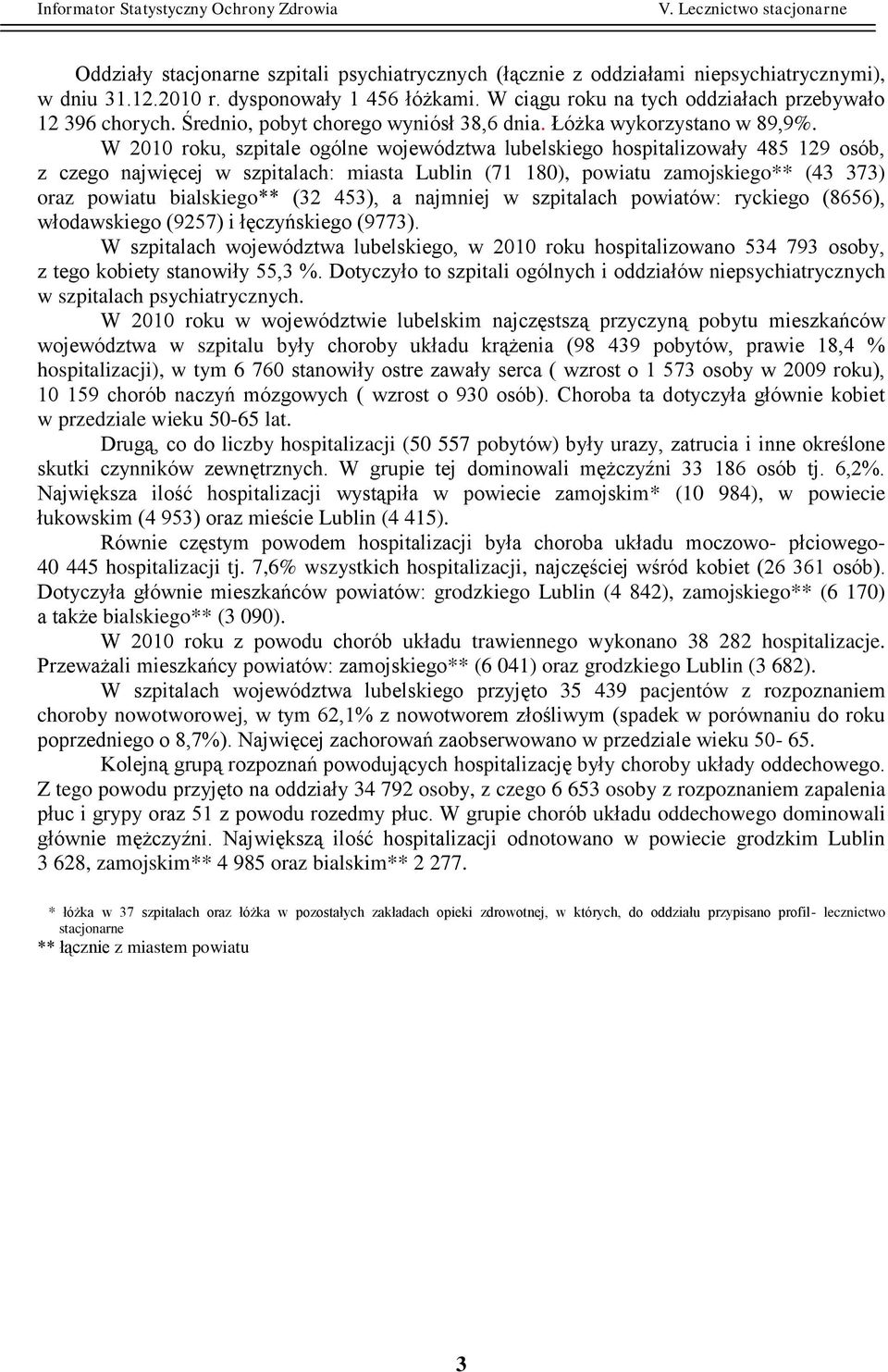 Informator Statystyczny Ochrony Zdrowia V. Lecznictwo stacjonarne

Oddziały stacjonarne szpitali psychiatrycznych (łącznie z oddziałami niepsychiatrycznymi), w dniu 31.12.2010 r. dysponowały 1 456 łóżkami. W ciągu roku na tych oddziałach przebywało 12 396 chorych. Średnio, pobyt chorego wyniósł 38,6 dnia. Łóżka wykorzystano w 89,9%.

W 2010 roku, szpitale ogólne województwa lubelskiego hospitalizowały 485 129 osób, z czego najwięcej w szpitalach: miasta Lublin (71 180), powiatu zamojskiego** (43 373) oraz powiatu bialskiego** (32 453), a najmniej w szpitalach powiatów: ryckiego (8656), włodawskiego (9257) i łęczyńskiego (9773).

W szpitalach województwa lubelskiego, w 2010 roku hospitalizowano 534 793 osoby, z tego kobiety stanowiły 55,3 %. Dotyczyło to szpitali ogólnych i oddziałów niepsychiatrycznych w szpitalach psychiatrycznych.

W 2010 roku w województwie lubelskim najczęstszą przyczyną pobytu mieszkańców województwa w szpitalu były choroby układu krążenia (98 439 pobytów, prawie 18,4 % hospitalizacji), w tym 6 760 stanowiły ostre zawały serca ( wzrost o 1 573 osoby w 2009 roku), 10 159 chorób naczyń mózgowych ( wzrost o 930 osób). Choroba ta dotyczyła głównie kobiet w przedziale wieku 50-65 lat.

Drugą, co do liczby hospitalizacji (50 557 pobytów) były urazy, zatrucia i inne określone skutki czynników zewnętrznych. W grupie tej dominowali mężczyźni 33 186 osób tj. 6,2%. Największa ilość hospitalizacji wystąpiła w powiecie zamojskim* (10 984), w powiecie łukowskim (4 953) oraz mieście Lublin (4 415).

Równie częstym powodem hospitalizacji była choroba układu moczowo- płciowego- 40 445 hospitalizacji tj. 7,6% wszystkich hospitalizacji, najczęściej wśród kobiet (26 361 osób). Dotyczyła głównie mieszkańców powiatów: grodzkiego Lublin (4 842), zamojskiego** (6 170) a także bialskiego** (3 090).

W 2010 roku z powodu chorób układu trawiennego wykonano 38 282 hospitalizacje. Przeważali mieszkańcy powiatów: zamojskiego** (6 041) oraz grodzkiego Lublin (3 682).

W szpitalach województwa lubelskiego przyjęto 35 439 pacjentów z rozpoznaniem choroby nowotworowej, w tym 62,1% z nowotworem złośliwym (spadek w porównaniu do roku poprzedniego o 8,7%). Najwięcej zachorowań zaobserwowano w przedziale wieku 50- 65.

Kolejną grupą rozpoznań powodujących hospitalizację były choroby układy oddechowego. Z tego powodu przyjęto na oddziały 34 792 osoby, z czego 6 653 osoby z rozpoznaniem zapalenia płuc i grypy oraz 51 z powodu rozedmy płuc. W grupie chorób układu oddechowego dominowali głównie mężczyźni. Największą ilość hospitalizacji odnotowano w powiecie grodzkim Lublin 3 628, zamojskim** 4 985 oraz bialskim** 2 277.

* łóżka w 37 szpitalach oraz łóżka w pozostałych zakładach opieki zdrowotnej, w których, do oddziału przypisano profil- lecznictwo stacjonarne
** łącznie z miastem powiatu

3